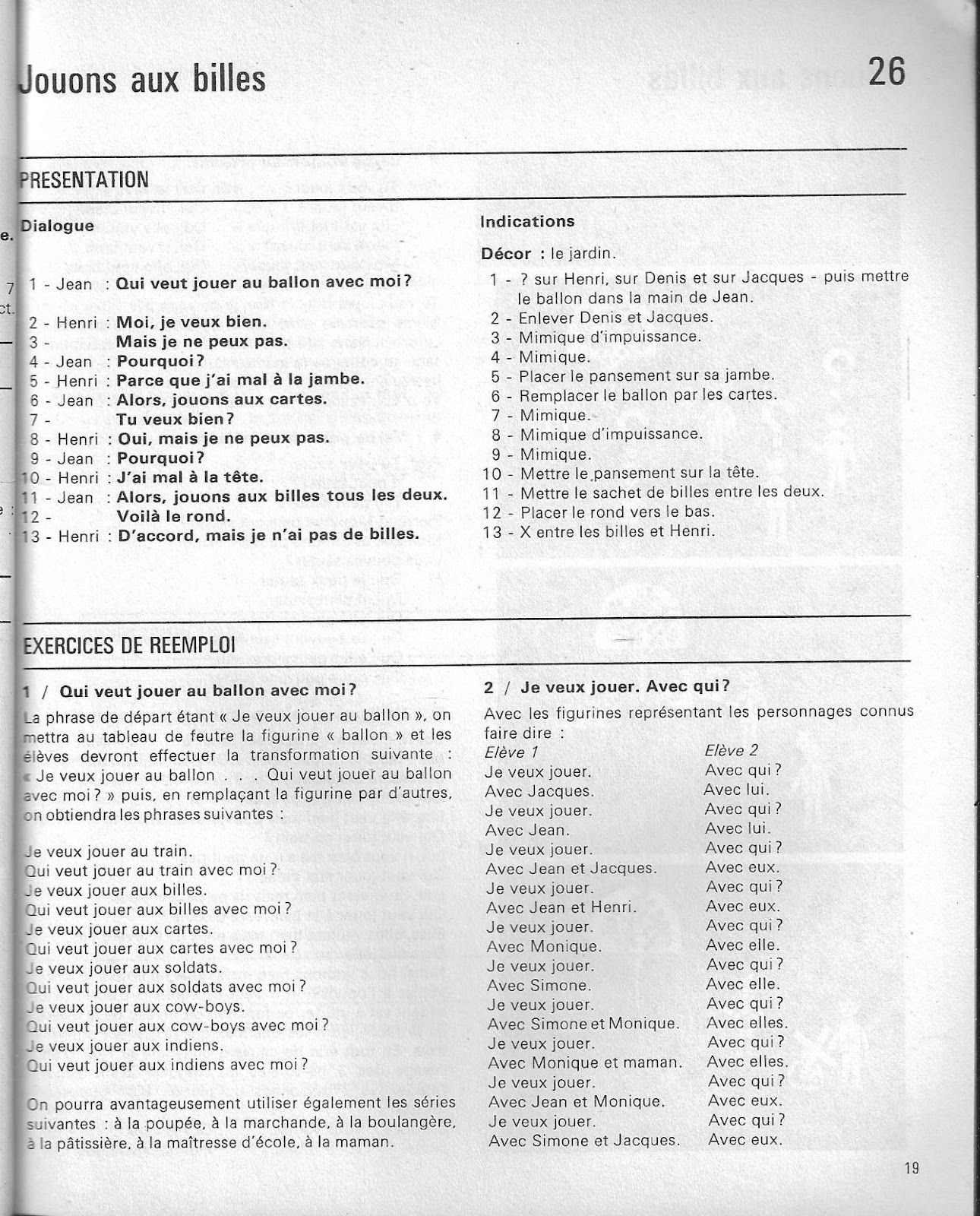 Jouons aux billes

26

PRESENTATION

Dialogue

1 - Jean : Qui veut jouer au ballon avec moi ?

2 - Henri : Moi, je veux bien.
3 - Mais je ne peux pas.
4 - Jean : Pourquoi ?
5 - Henri : Parce que j'ai mal à la jambe.
6 - Jean : Alors, jouons aux cartes.
7 - Tu veux bien ?
8 - Henri : Oui, mais je ne peux pas.
9 - Jean : Pourquoi ?
10 - Henri : J'ai mal à la tête.
11 - Jean : Alors, jouons aux billes tous les deux.
12 - Voilà le rond.
13 - Henri : D'accord, mais je n'ai pas de billes.

Indications

Décor : le jardin.

1 - ? sur Henri, sur Denis et sur Jacques - puis mettre le ballon dans la main de Jean.
2 - Enlever Denis et Jacques.
3 - Mimique d'impuissance.
4 - Mimique.
5 - Placer le pansement sur sa jambe.
6 - Remplacer le ballon par les cartes.
7 - Mimique.
8 - Mimique d'impuissance.
9 - Mimique.
10 - Mettre le pansement sur la tête.
11 - Mettre le sachet de billes entre les deux.
12 - Placer le rond vers le bas.
13 - X entre les billes et Henri.

EXERCICES DE REEMPLOI

1 / Qui veut jouer au ballon avec moi ?

La phrase de départ étant « Je veux jouer au ballon », on mettra au tableau de feutre la figurine « ballon » et les élèves devront effectuer la transformation suivante : « Je veux jouer au ballon . . . Qui veut jouer au ballon avec moi ? » puis, en remplaçant la figurine par d'autres, on obtiendra les phrases suivantes :

Je veux jouer au train.
Qui veut jouer au train avec moi ?
Je veux jouer aux billes.
Qui veut jouer aux billes avec moi ?
Je veux jouer aux cartes.
Qui veut jouer aux cartes avec moi ?
Je veux jouer aux soldats.
Qui veut jouer aux soldats avec moi ?
Je veux jouer aux cow-boys.
Qui veut jouer aux cow-boys avec moi ?
Je veux jouer aux indiens.
Qui veut jouer aux indiens avec moi ?

On pourra avantageusement utiliser également les séries suivantes : à la poupée, à la marchande, à la boulangère, à la pâtissière, à la maîtresse d'école, à la maman.

2 / Je veux jouer. Avec qui ?

Avec les figurines représentant les personnages connus faire dire :

| Elève 1 | Elève 2 |
|---|---|
| Je veux jouer. | Avec qui ? |
| Avec Jacques. | Avec lui. |
| Je veux jouer. | Avec qui ? |
| Avec Jean. | Avec lui. |
| Je veux jouer. | Avec qui ? |
| Avec Jean et Jacques. | Avec eux. |
| Je veux jouer. | Avec qui ? |
| Avec Jean et Henri. | Avec eux. |
| Je veux jouer. | Avec qui ? |
| Avec Monique. | Avec elle. |
| Je veux jouer. | Avec qui ? |
| Avec Simone. | Avec elle. |
| Je veux jouer. | Avec qui ? |
| Avec Simone et Monique. | Avec elles. |
| Je veux jouer. | Avec qui ? |
| Avec Monique et maman. | Avec elles. |
| Je veux jouer. | Avec qui ? |
| Avec Jean et Monique. | Avec eux. |
| Je veux jouer. | Avec qui ? |
| Avec Simone et Jacques. | Avec eux. |

19